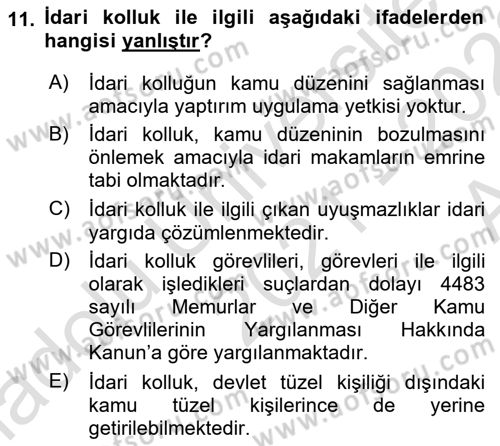 11. İdari kolluk ile ilgili aşağıdaki ifadelerden hangisi yanlıştır?

A) İdari kolluğun kamu düzenini sağlanması amacıyla yaptırım uygulama yetkisi yoktur.

B) İdari kolluk, kamu düzeninin bozulmasını önlemek amacıyla idari makamların emrine tabi olmaktadır.

C) İdari kolluk ile ilgili çıkan uyuşmazlıklar idari yargıda çözümlenmektedir.

D) İdari kolluk görevlileri, görevleri ile ilgili olarak işledikleri suçlardan dolayı 4483 sayılı Memurlar ve Diğer Kamu Görevlilerinin Yargılanması Hakkında Kanun'a göre yargılanmaktadır.

E) İdari kolluk, devlet tüzel kişiliği dışındaki kamu tüzel kişilerince de yerine getirilebilmektedir.

www.aofsoru.com